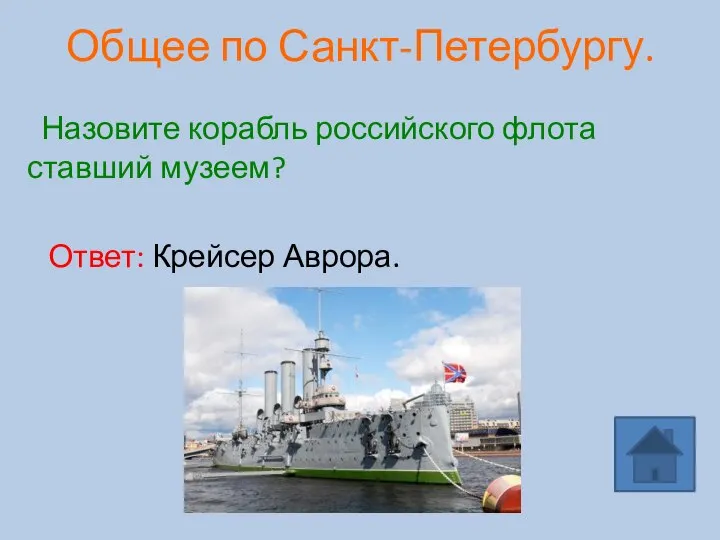 Общее по Санкт-Петербургу.

Назовите корабль российского флота ставший музеем?

Ответ: Крейсер Аврора.